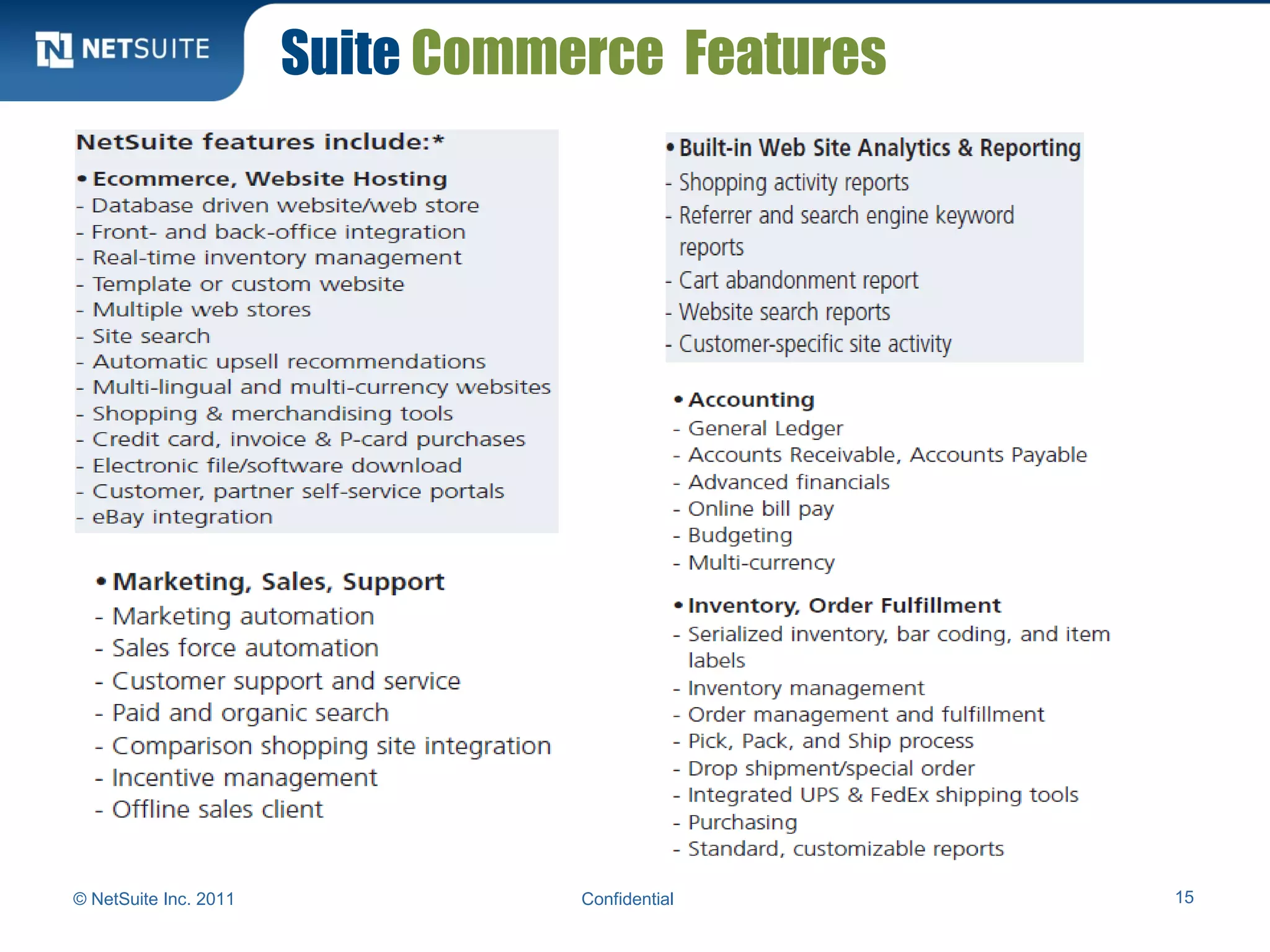 NETSUITE

Suite Commerce Features

NetSuite features include:*

• Ecommerce, Website Hosting
- Database driven website/web store
- Front- and back-office integration
- Real-time inventory management
- Template or custom website
- Multiple web stores
- Site search
- Automatic upsell recommendations
- Multi-lingual and multi-currency websites
- Shopping & merchandising tools
- Credit card, invoice & P-card purchases
- Electronic file/software download
- Customer, partner self-service portals
- eBay integration

• Marketing, Sales, Support
- Marketing automation
- Sales force automation
- Customer support and service
- Paid and organic search
- Comparison shopping site integration
- Incentive management
- Offline sales client

• Built-in Web Site Analytics & Reporting
- Shopping activity reports
- Referrer and search engine keyword reports
- Cart abandonment report
- Website search reports
- Customer-specific site activity

• Accounting
- General Ledger
- Accounts Receivable, Accounts Payable
- Advanced financials
- Online bill pay
- Budgeting
- Multi-currency

• Inventory, Order Fulfillment
- Serialized inventory, bar coding, and item labels
- Inventory management
- Order management and fulfillment
- Pick, Pack, and Ship process
- Drop shipment/special order
- Integrated UPS & FedEx shipping tools
- Purchasing
- Standard, customizable reports

© NetSuite Inc. 2011

Confidential

15